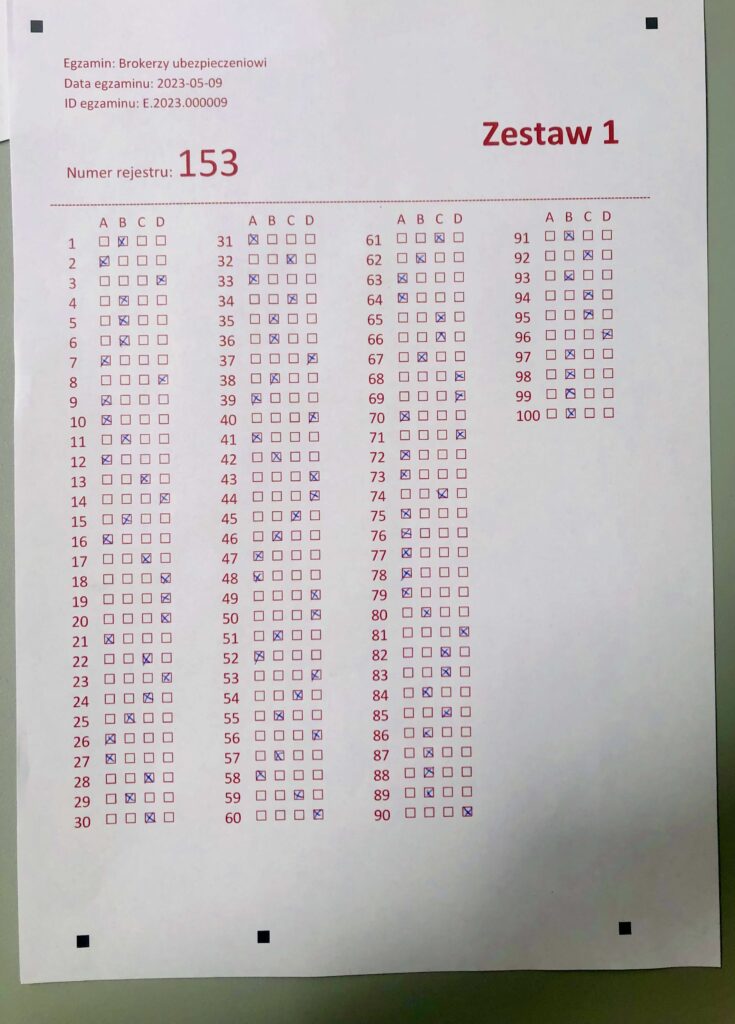 Egzamin: Brokerzy ubezpieczeniowi
Data egzaminu: 2023-05-09
ID egzaminu: E.2023.000009

Zestaw 1

Numer rejestru: 153

| | A | B | C | D |
|---|---|---|---|---|
| 1 | ☐ | ☒ | ☐ | ☐ |
| 2 | ☒ | ☐ | ☐ | ☐ |
| 3 | ☐ | ☐ | ☐ | ☒ |
| 4 | ☐ | ☒ | ☐ | ☐ |
| 5 | ☐ | ☒ | ☐ | ☐ |
| 6 | ☐ | ☒ | ☐ | ☐ |
| 7 | ☒ | ☐ | ☐ | ☐ |
| 8 | ☐ | ☐ | ☐ | ☒ |
| 9 | ☒ | ☐ | ☐ | ☐ |
| 10 | ☒ | ☐ | ☐ | ☐ |
| 11 | ☐ | ☒ | ☐ | ☐ |
| 12 | ☒ | ☐ | ☐ | ☐ |
| 13 | ☐ | ☐ | ☒ | ☐ |
| 14 | ☐ | ☐ | ☐ | ☒ |
| 15 | ☐ | ☒ | ☐ | ☐ |
| 16 | ☒ | ☐ | ☐ | ☐ |
| 17 | ☐ | ☐ | ☒ | ☐ |
| 18 | ☐ | ☐ | ☐ | ☒ |
| 19 | ☐ | ☐ | ☐ | ☒ |
| 20 | ☐ | ☐ | ☐ | ☒ |
| 21 | ☒ | ☐ | ☐ | ☐ |
| 22 | ☐ | ☐ | ☒ | ☐ |
| 23 | ☐ | ☐ | ☐ | ☒ |
| 24 | ☐ | ☐ | ☒ | ☐ |
| 25 | ☐ | ☒ | ☐ | ☐ |
| 26 | ☒ | ☐ | ☐ | ☐ |
| 27 | ☒ | ☐ | ☐ | ☐ |
| 28 | ☐ | ☐ | ☒ | ☐ |
| 29 | ☐ | ☒ | ☐ | ☐ |
| 30 | ☐ | ☐ | ☒ | ☐ |

| | A | B | C | D |
|---|---|---|---|---|
| 31 | ☒ | ☐ | ☐ | ☐ |
| 32 | ☐ | ☐ | ☒ | ☐ |
| 33 | ☒ | ☐ | ☐ | ☐ |
| 34 | ☐ | ☐ | ☒ | ☐ |
| 35 | ☐ | ☒ | ☐ | ☐ |
| 36 | ☐ | ☒ | ☐ | ☐ |
| 37 | ☐ | ☐ | ☐ | ☒ |
| 38 | ☐ | ☒ | ☐ | ☐ |
| 39 | ☒ | ☐ | ☐ | ☐ |
| 40 | ☐ | ☐ | ☐ | ☒ |
| 41 | ☒ | ☐ | ☐ | ☐ |
| 42 | ☐ | ☒ | ☐ | ☐ |
| 43 | ☐ | ☐ | ☐ | ☒ |
| 44 | ☐ | ☐ | ☐ | ☒ |
| 45 | ☐ | ☐ | ☒ | ☐ |
| 46 | ☐ | ☒ | ☐ | ☐ |
| 47 | ☒ | ☐ | ☐ | ☐ |
| 48 | ☒ | ☐ | ☐ | ☐ |
| 49 | ☐ | ☐ | ☐ | ☒ |
| 50 | ☐ | ☐ | ☐ | ☒ |
| 51 | ☐ | ☒ | ☐ | ☐ |
| 52 | ☒ | ☐ | ☐ | ☐ |
| 53 | ☐ | ☐ | ☐ | ☒ |
| 54 | ☐ | ☐ | ☒ | ☐ |
| 55 | ☐ | ☒ | ☐ | ☐ |
| 56 | ☐ | ☐ | ☐ | ☒ |
| 57 | ☐ | ☒ | ☐ | ☐ |
| 58 | ☒ | ☐ | ☐ | ☐ |
| 59 | ☐ | ☐ | ☒ | ☐ |
| 60 | ☐ | ☐ | ☐ | ☒ |

| | A | B | C | D |
|---|---|---|---|---|
| 61 | ☐ | ☐ | ☒ | ☐ |
| 62 | ☐ | ☒ | ☐ | ☐ |
| 63 | ☒ | ☐ | ☐ | ☐ |
| 64 | ☒ | ☐ | ☐ | ☐ |
| 65 | ☐ | ☐ | ☒ | ☐ |
| 66 | ☐ | ☐ | ☒ | ☐ |
| 67 | ☐ | ☒ | ☐ | ☐ |
| 68 | ☐ | ☐ | ☐ | ☒ |
| 69 | ☐ | ☐ | ☐ | ☒ |
| 70 | ☒ | ☐ | ☐ | ☐ |
| 71 | ☐ | ☐ | ☐ | ☒ |
| 72 | ☒ | ☐ | ☐ | ☐ |
| 73 | ☒ | ☐ | ☐ | ☐ |
| 74 | ☐ | ☐ | ☒ | ☐ |
| 75 | ☒ | ☐ | ☐ | ☐ |
| 76 | ☒ | ☐ | ☐ | ☐ |
| 77 | ☒ | ☐ | ☐ | ☐ |
| 78 | ☒ | ☐ | ☐ | ☐ |
| 79 | ☒ | ☐ | ☐ | ☐ |
| 80 | ☐ | ☒ | ☐ | ☐ |
| 81 | ☐ | ☐ | ☐ | ☒ |
| 82 | ☐ | ☐ | ☒ | ☐ |
| 83 | ☐ | ☐ | ☒ | ☐ |
| 84 | ☐ | ☒ | ☐ | ☐ |
| 85 | ☐ | ☐ | ☒ | ☐ |
| 86 | ☐ | ☒ | ☐ | ☐ |
| 87 | ☐ | ☒ | ☐ | ☐ |
| 88 | ☐ | ☒ | ☐ | ☐ |
| 89 | ☐ | ☒ | ☐ | ☐ |
| 90 | ☐ | ☐ | ☐ | ☒ |

| | A | B | C | D |
|---|---|---|---|---|
| 91 | ☐ | ☒ | ☐ | ☐ |
| 92 | ☐ | ☐ | ☒ | ☐ |
| 93 | ☐ | ☒ | ☐ | ☐ |
| 94 | ☐ | ☐ | ☒ | ☐ |
| 95 | ☐ | ☐ | ☒ | ☐ |
| 96 | ☐ | ☐ | ☐ | ☒ |
| 97 | ☐ | ☒ | ☐ | ☐ |
| 98 | ☐ | ☒ | ☐ | ☐ |
| 99 | ☐ | ☒ | ☐ | ☐ |
| 100 | ☐ | ☒ | ☐ | ☐ |